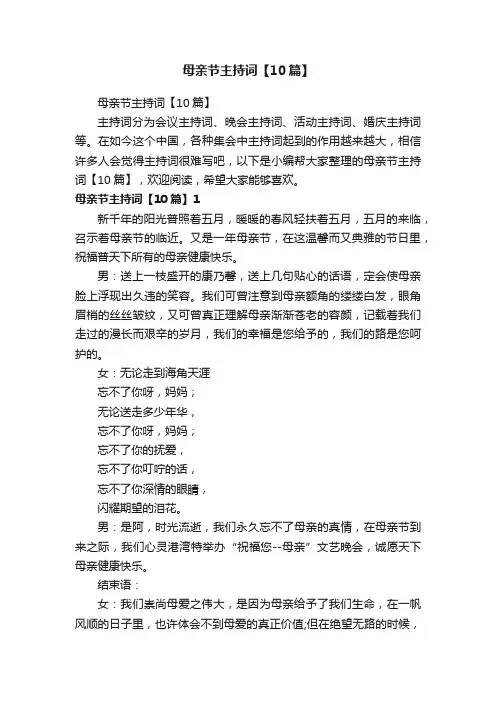 母亲节主持词【10篇】

母亲节主持词【10篇】

主持词分为会议主持词、晚会主持词、活动主持词、婚庆主持词等。在如今这个中国，各种集会中主持词起到的作用越来越大，相信许多人会觉得主持词很难写吧，以下是小编帮大家整理的母亲节主持词【10篇】，欢迎阅读，希望大家能够喜欢。

母亲节主持词【10篇】1

新千年的阳光普照着五月，暖暖的春风轻扶着五月，五月的来临，召示着母亲节的临近。又是一年母亲节，在这温馨而又典雅的节日里，祝福普天下所有的母亲健康快乐。

男：送上一枝盛开的康乃馨，送上几句贴心的话语，定会使母亲脸上浮现出久违的笑容。我们可曾注意到母亲额角的缕缕白发，眼角眉梢的丝丝皱纹，又可曾真正理解母亲渐渐苍老的容颜，记载着我们走过的漫长而艰辛的岁月，我们的幸福是您给予的，我们的路是您呵护的。

女：无论走到海角天涯

忘不了你呀，妈妈；

无论送走多少年华，

忘不了你呀，妈妈；

忘不了你的抚爱，

忘不了你叮咛的话，

忘不了你深情的眼睛，

闪耀期望的泪花。

男：是阿，时光流逝，我们永久忘不了母亲的真情，在母亲节到来之际，我们心灵港湾特举办“祝福您--母亲”文艺晚会，诚愿天下母亲健康快乐。

结束语：

女：我们崇尚母爱之伟大，是因为母亲给予了我们生命，在一帆风顺的日子里，也许体会不到母爱的真正价值;但在绝望无路的时候，